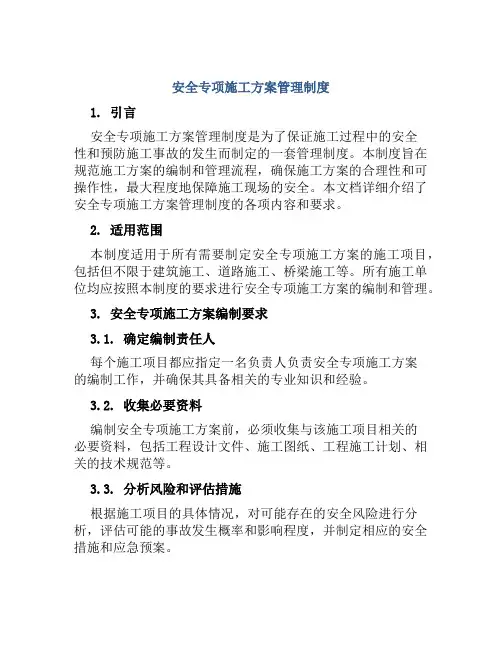 安全专项施工方案管理制度

1. 引言

安全专项施工方案管理制度是为了保证施工过程中的安全性和预防施工事故的发生而制定的一套管理制度。本制度旨在规范施工方案的编制和管理流程，确保施工方案的合理性和可操作性，最大程度地保障施工现场的安全。本文档详细介绍了安全专项施工方案管理制度的各项内容和要求。

2. 适用范围

本制度适用于所有需要制定安全专项施工方案的施工项目，包括但不限于建筑施工、道路施工、桥梁施工等。所有施工单位均应按照本制度的要求进行安全专项施工方案的编制和管理。

3. 安全专项施工方案编制要求

3.1. 确定编制责任人

每个施工项目都应指定一名负责人负责安全专项施工方案的编制工作，并确保其具备相关的专业知识和经验。

3.2. 收集必要资料

编制安全专项施工方案前，必须收集与该施工项目相关的必要资料，包括工程设计文件、施工图纸、工程施工计划、相关的技术规范等。

3.3. 分析风险和评估措施

根据施工项目的具体情况，对可能存在的安全风险进行分析，评估可能的事故发生概率和影响程度，并制定相应的安全措施和应急预案。